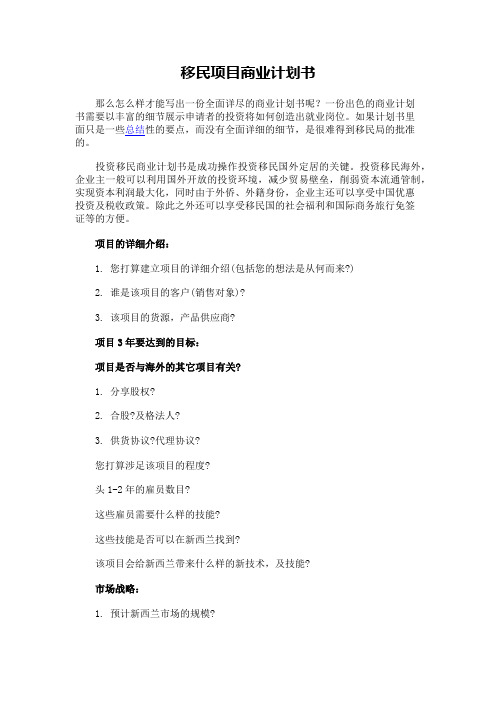 移民项目商业计划书

那么怎么样才能写出一份全面详尽的商业计划书呢？一份出色的商业计划书需要以丰富的细节展示申请者的投资将如何创造出就业岗位。如果计划书里面只是一些总结性的要点，而没有全面详细的细节，是很难得到移民局的批准的。

投资移民商业计划书是成功操作投资移民国外定居的关键。投资移民海外，企业主一般可以利用国外开放的投资环境，减少贸易壁垒，削弱资本流通管制，实现资本利润最大化，同时由于外侨、外籍身份，企业主还可以享受中国优惠投资及税收政策。除此之外还可以享受移民国的社会福利和国际商务旅行免签证等的方便。

项目的详细介绍：

1. 您打算建立项目的详细介绍(包括您的想法是从何而来?)

2. 谁是该项目的客户(销售对象)?

3. 该项目的货源，产品供应商?

项目 3 年要达到的目标：

项目是否与海外的其它项目有关?

1. 分享股权?

2. 合股?及格法人?

3. 供货协议?代理协议?

您打算涉足该项目的程度?

头 1-2 年的雇员数目?

这些雇员需要什么样的技能?

这些技能是否可以在新西兰找到?

该项目会给新西兰带来什么样的新技术，及技能?

市场战略：

1. 预计新西兰市场的规模?